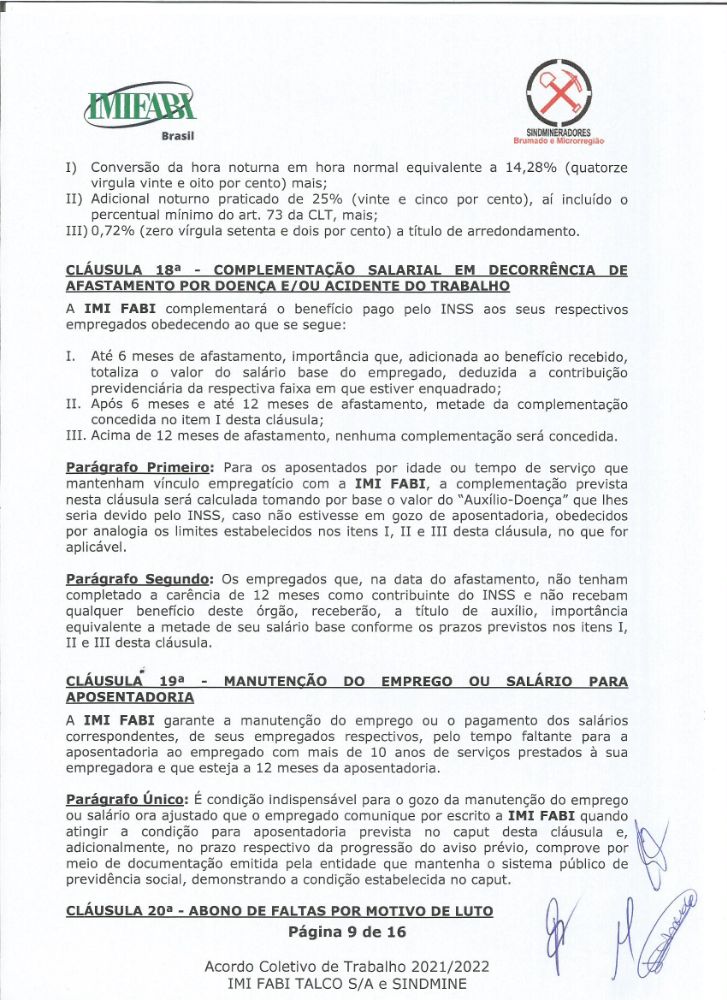 IMIFABI
Brasil

SINDMINERADORES
Brumado e Microrregião

I) Conversão da hora noturna em hora normal equivalente a 14,28% (quatorze virgula vinte e oito por cento) mais;
II) Adicional noturno praticado de 25% (vinte e cinco por cento), aí incluído o percentual mínimo do art. 73 da CLT, mais;
III) 0,72% (zero vírgula setenta e dois por cento) a título de arredondamento.

CLÁUSULA 18ª - COMPLEMENTAÇÃO SALARIAL EM DECORRÊNCIA DE AFASTAMENTO POR DOENÇA E/OU ACIDENTE DO TRABALHO

A IMI FABI complementará o benefício pago pelo INSS aos seus respectivos empregados obedecendo ao que se segue:

I. Até 6 meses de afastamento, importância que, adicionada ao benefício recebido, totaliza o valor do salário base do empregado, deduzida a contribuição previdenciária da respectiva faixa em que estiver enquadrado;
II. Após 6 meses e até 12 meses de afastamento, metade da complementação concedida no item I desta cláusula;
III. Acima de 12 meses de afastamento, nenhuma complementação será concedida.

Parágrafo Primeiro: Para os aposentados por idade ou tempo de serviço que mantenham vínculo empregatício com a IMI FABI, a complementação prevista nesta cláusula será calculada tomando por base o valor do "Auxílio-Doença" que lhes seria devido pelo INSS, caso não estivesse em gozo de aposentadoria, obedecidos por analogia os limites estabelecidos nos itens I, II e III desta cláusula, no que for aplicável.

Parágrafo Segundo: Os empregados que, na data do afastamento, não tenham completado a carência de 12 meses como contribuinte do INSS e não recebam qualquer benefício deste órgão, receberão, a título de auxílio, importância equivalente a metade de seu salário base conforme os prazos previstos nos itens I, II e III desta cláusula.

CLÁUSULA 19ª - MANUTENÇÃO DO EMPREGO OU SALÁRIO PARA APOSENTADORIA

A IMI FABI garante a manutenção do emprego ou o pagamento dos salários correspondentes, de seus empregados respectivos, pelo tempo faltante para a aposentadoria ao empregado com mais de 10 anos de serviços prestados à sua empregadora e que esteja a 12 meses da aposentadoria.

Parágrafo Único: É condição indispensável para o gozo da manutenção do emprego ou salário ora ajustado que o empregado comunique por escrito a IMI FABI quando atingir a condição para aposentadoria prevista no caput desta cláusula e, adicionalmente, no prazo respectivo da progressão do aviso prévio, comprove por meio de documentação emitida pela entidade que mantenha o sistema público de previdência social, demonstrando a condição estabelecida no caput.

CLÁUSULA 20ª - ABONO DE FALTAS POR MOTIVO DE LUTO

Página 9 de 16

Acordo Coletivo de Trabalho 2021/2022
IMI FABI TALCO S/A e SINDMINE